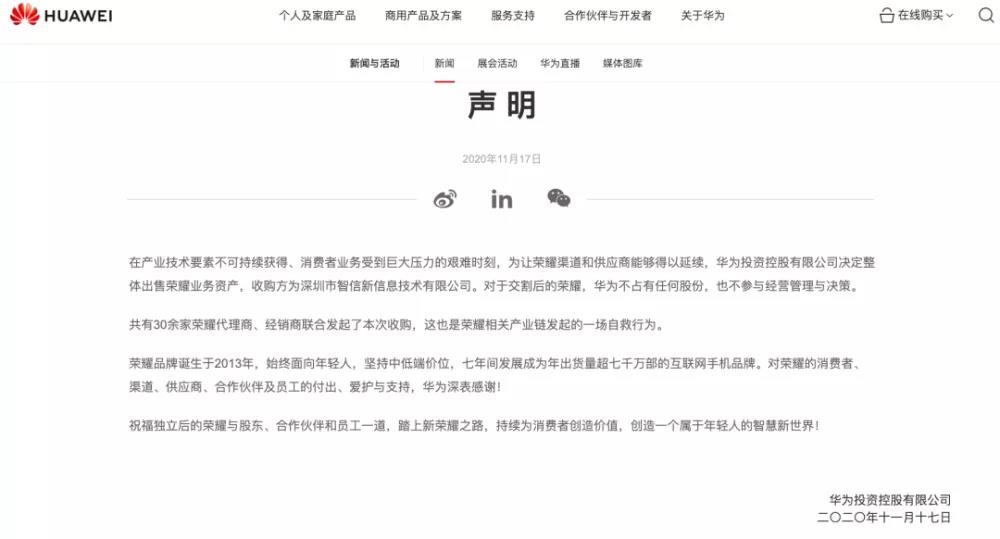 HUAWEI
个人及家庭产品　商用产品及方案　服务支持　合作伙伴与开发者　关于华为　在线购买

新闻与活动　新闻　展会活动　华为直播　媒体图库

声明

2020年11月17日

在产业技术要素不可持续获得、消费者业务受到巨大压力的艰难时刻，为让荣耀渠道和供应商能够得以延续，华为投资控股有限公司决定整体出售荣耀业务资产，收购方为深圳市智信新信息技术有限公司。对于交割后的荣耀，华为不占有任何股份，也不参与经营管理与决策。

共有30余家荣耀代理商、经销商联合发起了本次收购，这也是荣耀相关产业链发起的一场自救行为。

荣耀品牌诞生于2013年，始终面向年轻人，坚持中低端价位，七年间发展成为年出货量超七千万部的互联网手机品牌。对荣耀的消费者、渠道、供应商、合作伙伴及员工的付出、爱护与支持，华为深表感谢！

祝福独立后的荣耀与股东、合作伙伴和员工一道，踏上新荣耀之路，持续为消费者创造价值，创造一个属于年轻人的智慧新世界！

华为投资控股有限公司
二〇二〇年十一月十七日